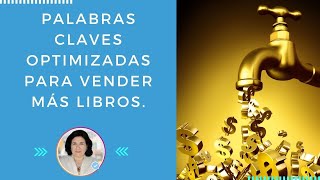 PALABRAS CLAVES OPTIMIZADAS PARA VENDER MÁS LIBROS.